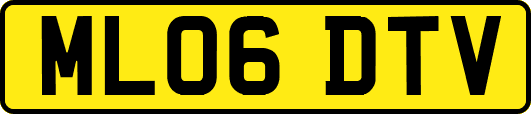 ML06 DTV